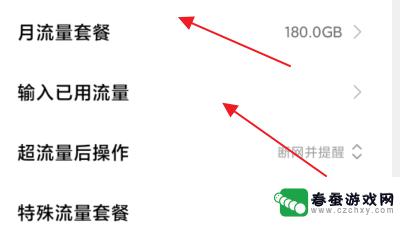 月流量套餐
180.0GB

输入已用流量

超流量后操作
断网并提醒

特殊流量套餐

春蚕游戏网
www.czchxy.com